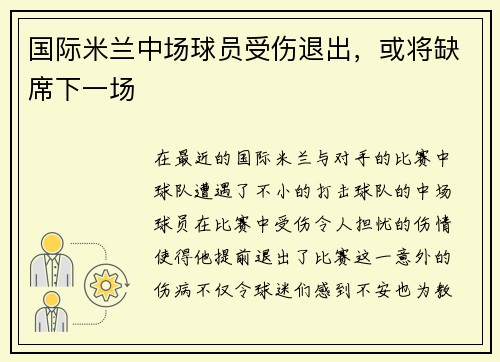 国际米兰中场球员受伤退出，或将缺席下一场

在最近的国际米兰与对手的比赛中球队遭遇了不小的打击球队的中场球员在比赛中受伤令人担忧的伤情使得他提前退出了比赛这一意外的伤病不仅令球迷们感到不安也为教